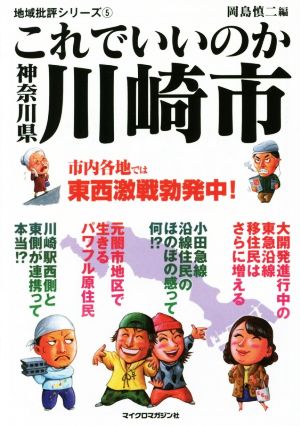 地域批評シリーズ⑤

岡島慎二編

これでいいのか

神奈川県

川崎市

市内各地では

東西激戦勃発中!

大開発進行中の東急沿線移住民はさらに増える

小田急線沿線住民のほのぼの感って何!?

元闇市地区で生きるパワフル原住民

川崎駅西側と東側が連携って本当!?

マイクロマガジン社